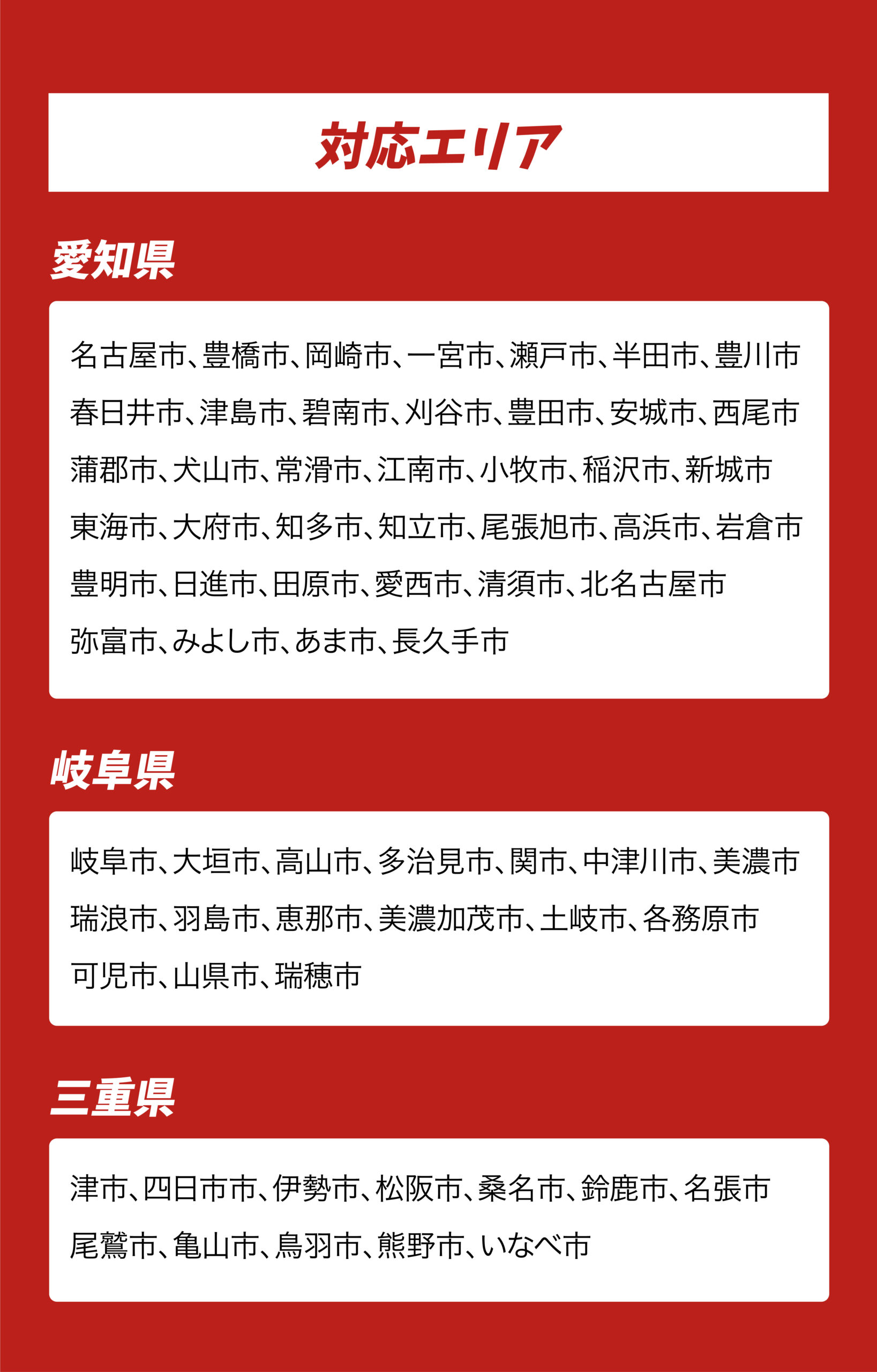 対応エリア

愛知県

名古屋市、豊橋市、岡崎市、一宮市、瀬戸市、半田市、豊川市
春日井市、津島市、碧南市、刈谷市、豊田市、安城市、西尾市
蒲郡市、犬山市、常滑市、江南市、小牧市、稲沢市、新城市
東海市、大府市、知多市、知立市、尾張旭市、高浜市、岩倉市
豊明市、日進市、田原市、愛西市、清須市、北名古屋市
弥富市、みよし市、あま市、長久手市

岐阜県

岐阜市、大垣市、高山市、多治見市、関市、中津川市、美濃市
瑞浪市、羽島市、恵那市、美濃加茂市、土岐市、各務原市
可児市、山県市、瑞穂市

三重県

津市、四日市市、伊勢市、松阪市、桑名市、鈴鹿市、名張市
尾鷲市、亀山市、鳥羽市、熊野市、いなべ市